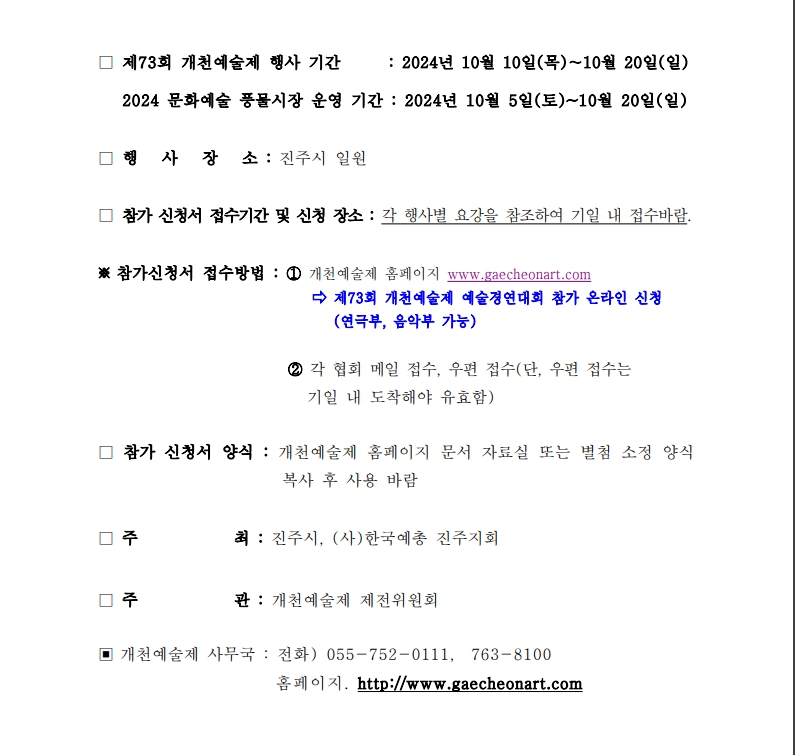 □ 제73회 개천예술제 행사 기간 : 2024년 10월 10일(목)~10월 20일(일)

2024 문화예술 풍물시장 운영 기간 : 2024년 10월 5일(토)~10월 20일(일)

□ 행 사 장 소 : 진주시 일원

□ 참가 신청서 접수기간 및 신청 장소 : 각 행사별 요강을 참조하여 기일 내 접수바람.

※ 참가신청서 접수방법 : ① 개천예술제 홈페이지 www.gaecheonart.com

⇨ 제73회 개천예술제 예술경연대회 참가 온라인 신청 (연극부, 음악부 가능)

② 각 협회 메일 접수, 우편 접수(단, 우편 접수는 기일 내 도착해야 유효함)

□ 참가 신청서 양식 : 개천예술제 홈페이지 문서 자료실 또는 별첨 소정 양식 복사 후 사용 바람

□ 주 최 : 진주시, (사)한국예총 진주지회

□ 주 관 : 개천예술제 제전위원회

▣ 개천예술제 사무국 : 전화) 055-752-0111, 763-8100

홈페이지. http://www.gaecheonart.com